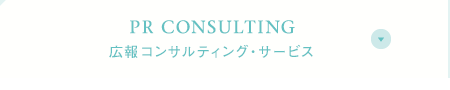 PR CONSULTING
広報コンサルティング・サービス